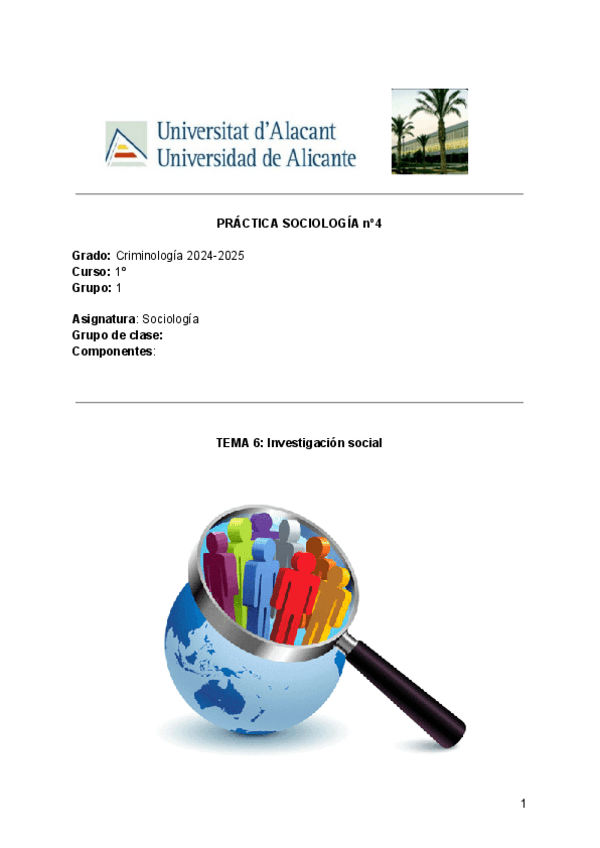 Universitat d'Alacant
Universidad de Alicante

PRÁCTICA SOCIOLOGÍA nº4

Grado: Criminología 2024-2025
Curso: 1º
Grupo: 1

Asignatura: Sociología
Grupo de clase:
Componentes:

TEMA 6: Investigación social

1